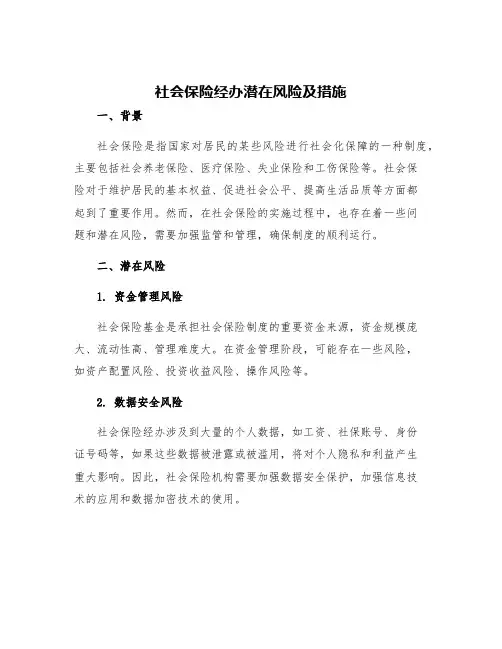 社会保险经办潜在风险及措施

一、背景

社会保险是指国家对居民的某些风险进行社会化保障的一种制度，主要包括社会养老保险、医疗保险、失业保险和工伤保险等。社会保险对于维护居民的基本权益、促进社会公平、提高生活品质等方面都起到了重要作用。然而，在社会保险的实施过程中，也存在着一些问题和潜在风险，需要加强监管和管理，确保制度的顺利运行。

二、潜在风险

1. 资金管理风险

社会保险基金是承担社会保险制度的重要资金来源，资金规模庞大、流动性高、管理难度大。在资金管理阶段，可能存在一些风险，如资产配置风险、投资收益风险、操作风险等。

2. 数据安全风险

社会保险经办涉及到大量的个人数据，如工资、社保账号、身份证号码等，如果这些数据被泄露或被滥用，将对个人隐私和利益产生重大影响。因此，社会保险机构需要加强数据安全保护，加强信息技术的应用和数据加密技术的使用。